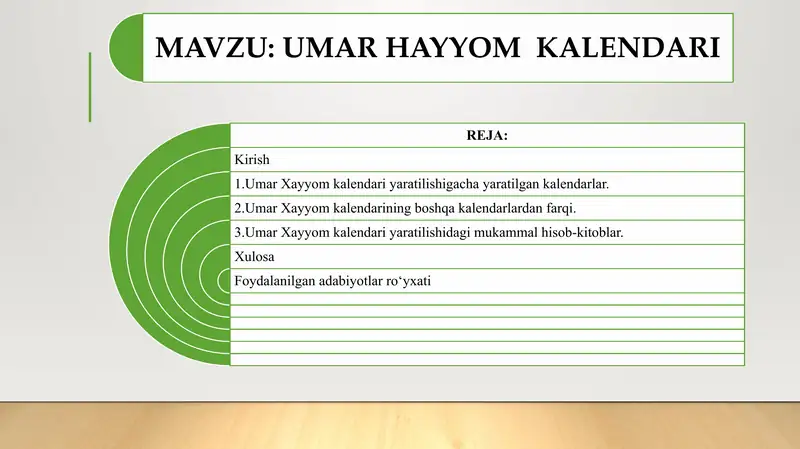 MAVZU: UMAR HAYYOM KALENDARI

REJA:

Kirish

1.Umar Xayyom kalendari yaratilishigacha yaratilgan kalendarlar.

2.Umar Xayyom kalendarining boshqa kalendarlardan farqi.

3.Umar Xayyom kalendari yaratilishidagi mukammal hisob-kitoblar.

Xulosa

Foydalanilgan adabiyotlar ro‘yxati